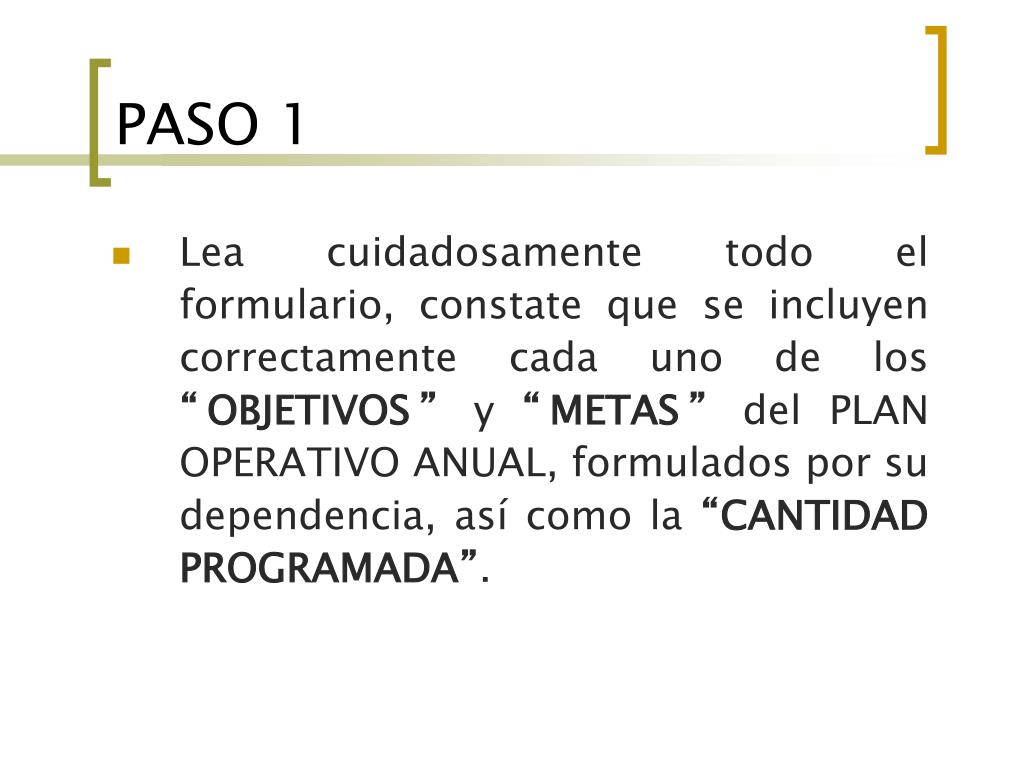 PASO 1

Lea cuidadosamente todo el formulario, constate que se incluyen correctamente cada uno de los “ OBJETIVOS ” y “ METAS ” del PLAN OPERATIVO ANUAL, formulados por su dependencia, así como la “CANTIDAD PROGRAMADA”.